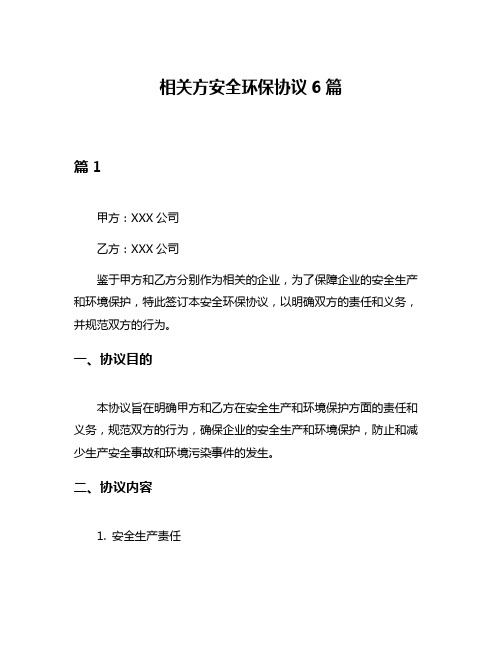 相关方安全环保协议 6 篇

篇 1

甲方：XXX 公司

乙方：XXX 公司

鉴于甲方和乙方分别作为相关的企业，为了保障企业的安全生产和环境保护，特此签订本安全环保协议，以明确双方的责任和义务，并规范双方的行为。

一、协议目的

本协议旨在明确甲方和乙方在安全生产和环境保护方面的责任和义务，规范双方的行为，确保企业的安全生产和环境保护，防止和减少生产安全事故和环境污染事件的发生。

二、协议内容

1. 安全生产责任